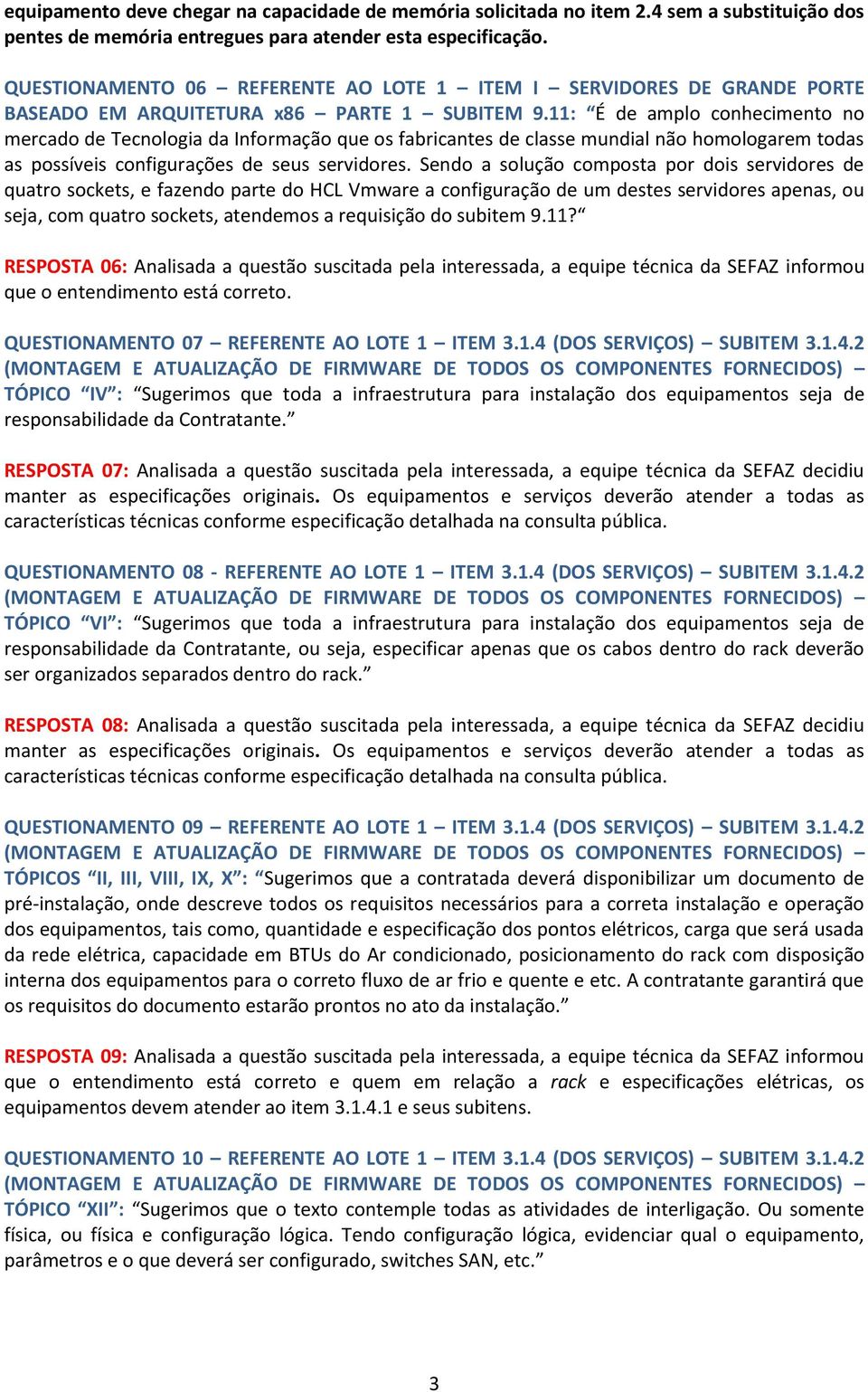 equipamento deve chegar na capacidade de memória solicitada no item 2.4 sem a substituição dos pentes de memória entregues para atender esta especificação.

QUESTIONAMENTO 06 – REFERENTE AO LOTE 1 – ITEM I – SERVIDORES DE GRANDE PORTE BASEADO EM ARQUITETURA x86 – PARTE 1 – SUBITEM 9.11: “É de amplo conhecimento no mercado de Tecnologia da Informação que os fabricantes de classe mundial não homologarem todas as possíveis configurações de seus servidores. Sendo a solução composta por dois servidores de quatro sockets, e fazendo parte do HCL Vmware a configuração de um destes servidores apenas, ou seja, com quatro sockets, atendemos a requisição do subitem 9.11?“

RESPOSTA 06: Analisada a questão suscitada pela interessada, a equipe técnica da SEFAZ informou que o entendimento está correto.

QUESTIONAMENTO 07 – REFERENTE AO LOTE 1 – ITEM 3.1.4 (DOS SERVIÇOS) – SUBITEM 3.1.4.2 (MONTAGEM E ATUALIZAÇÃO DE FIRMWARE DE TODOS OS COMPONENTES FORNECIDOS) – TÓPICO “IV”: “Sugerimos que toda a infraestrutura para instalação dos equipamentos seja de responsabilidade da Contratante.”

RESPOSTA 07: Analisada a questão suscitada pela interessada, a equipe técnica da SEFAZ decidiu manter as especificações originais. Os equipamentos e serviços deverão atender a todas as características técnicas conforme especificação detalhada na consulta pública.

QUESTIONAMENTO 08 - REFERENTE AO LOTE 1 – ITEM 3.1.4 (DOS SERVIÇOS) – SUBITEM 3.1.4.2 (MONTAGEM E ATUALIZAÇÃO DE FIRMWARE DE TODOS OS COMPONENTES FORNECIDOS) – TÓPICO “VI”: “Sugerimos que toda a infraestrutura para instalação dos equipamentos seja de responsabilidade da Contratante, ou seja, especificar apenas que os cabos dentro do rack deverão ser organizados separados dentro do rack.”

RESPOSTA 08: Analisada a questão suscitada pela interessada, a equipe técnica da SEFAZ decidiu manter as especificações originais. Os equipamentos e serviços deverão atender a todas as características técnicas conforme especificação detalhada na consulta pública.

QUESTIONAMENTO 09 – REFERENTE AO LOTE 1 – ITEM 3.1.4 (DOS SERVIÇOS) – SUBITEM 3.1.4.2 (MONTAGEM E ATUALIZAÇÃO DE FIRMWARE DE TODOS OS COMPONENTES FORNECIDOS) – TÓPICOS “II, III, VIII, IX, X”: “Sugerimos que a contratada deverá disponibilizar um documento de pré-instalação, onde descreve todos os requisitos necessários para a correta instalação e operação dos equipamentos, tais como, quantidade e especificação dos pontos elétricos, carga que será usada da rede elétrica, capacidade em BTUs do Ar condicionado, posicionamento do rack com disposição interna dos equipamentos para o correto fluxo de ar frio e quente e etc. A contratante garantirá que os requisitos do documento estarão prontos no ato da instalação.”

RESPOSTA 09: Analisada a questão suscitada pela interessada, a equipe técnica da SEFAZ informou que o entendimento está correto e quem em relação a rack e especificações elétricas, os equipamentos devem atender ao item 3.1.4.1 e seus subitens.

QUESTIONAMENTO 10 – REFERENTE AO LOTE 1 – ITEM 3.1.4 (DOS SERVIÇOS) – SUBITEM 3.1.4.2 (MONTAGEM E ATUALIZAÇÃO DE FIRMWARE DE TODOS OS COMPONENTES FORNECIDOS) – TÓPICO “XII”: “Sugerimos que o texto contemple todas as atividades de interligação. Ou somente física, ou física e configuração lógica. Tendo configuração lógica, evidenciar qual o equipamento, parâmetros e o que deverá ser configurado, switches SAN, etc.”

3